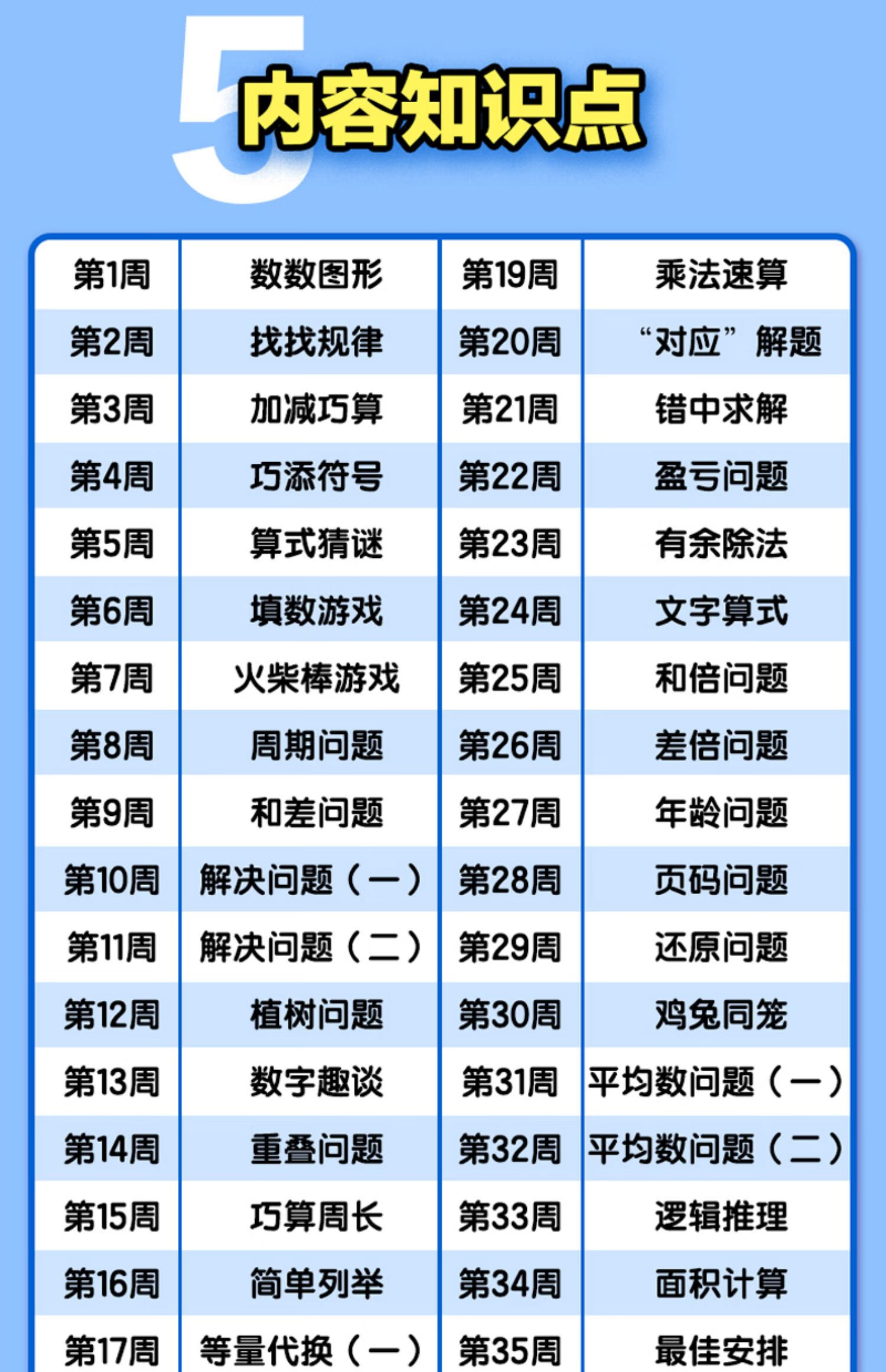 5 内容知识点

| 第1周 | 数数图形 | 第19周 | 乘法速算 |
|---|---|---|---|
| 第2周 | 找找规律 | 第20周 | “对应”解题 |
| 第3周 | 加减巧算 | 第21周 | 错中求解 |
| 第4周 | 巧添符号 | 第22周 | 盈亏问题 |
| 第5周 | 算式猜谜 | 第23周 | 有余除法 |
| 第6周 | 填数游戏 | 第24周 | 文字算式 |
| 第7周 | 火柴棒游戏 | 第25周 | 和倍问题 |
| 第8周 | 周期问题 | 第26周 | 差倍问题 |
| 第9周 | 和差问题 | 第27周 | 年龄问题 |
| 第10周 | 解决问题（一） | 第28周 | 页码问题 |
| 第11周 | 解决问题（二） | 第29周 | 还原问题 |
| 第12周 | 植树问题 | 第30周 | 鸡兔同笼 |
| 第13周 | 数字趣谈 | 第31周 | 平均数问题（一） |
| 第14周 | 重叠问题 | 第32周 | 平均数问题（二） |
| 第15周 | 巧算周长 | 第33周 | 逻辑推理 |
| 第16周 | 简单列举 | 第34周 | 面积计算 |
| 第17周 | 等量代换（一） | 第35周 | 最佳安排 |